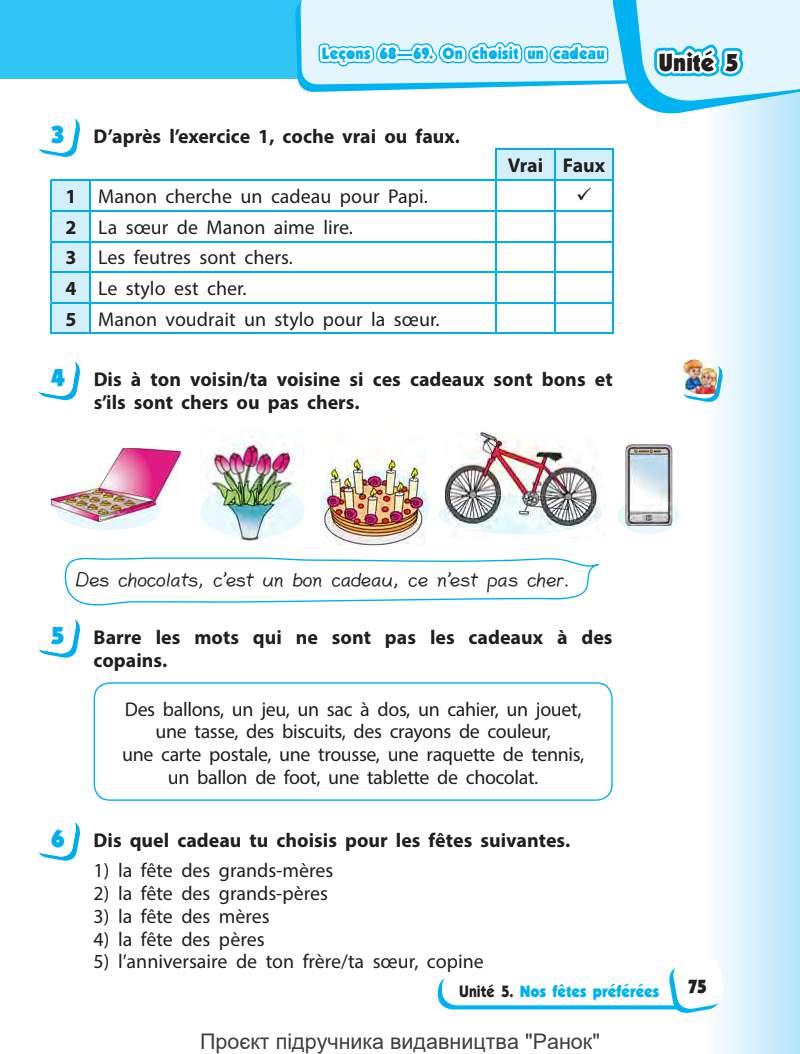 Leçons 68—69. On choisit un cadeau

Unité 5

3 D'après l'exercice 1, coche vrai ou faux.

| | | Vrai | Faux |
|---|---|---|---|
| 1 | Manon cherche un cadeau pour Papi. | | ✓ |
| 2 | La sœur de Manon aime lire. | | |
| 3 | Les feutres sont chers. | | |
| 4 | Le stylo est cher. | | |
| 5 | Manon voudrait un stylo pour la sœur. | | |

4 Dis à ton voisin/ta voisine si ces cadeaux sont bons et s'ils sont chers ou pas chers.

Des chocolats, c'est un bon cadeau, ce n'est pas cher.

5 Barre les mots qui ne sont pas les cadeaux à des copains.

Des ballons, un jeu, un sac à dos, un cahier, un jouet, une tasse, des biscuits, des crayons de couleur, une carte postale, une trousse, une raquette de tennis, un ballon de foot, une tablette de chocolat.

6 Dis quel cadeau tu choisis pour les fêtes suivantes.
1) la fête des grands-mères
2) la fête des grands-pères
3) la fête des mères
4) la fête des pères
5) l'anniversaire de ton frère/ta sœur, copine

Unité 5. Nos fêtes préférées 75

Проєкт підручника видавництва "Ранок"